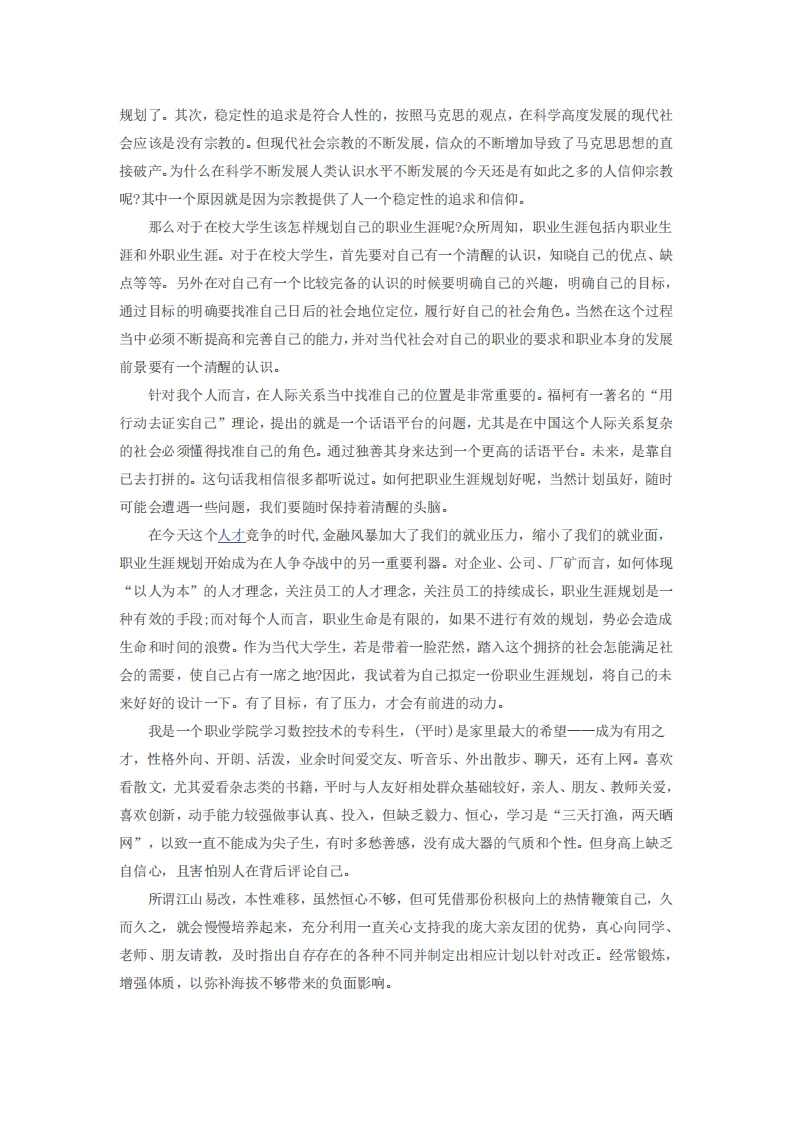 规划了。其次，稳定性的追求是符合人性的，按照马克思的观点，在科学高度发展的现代社会应该是没有宗教的。但现代社会宗教的不断发展，信众的不断增加导致了马克思思想的直接破产。为什么在科学不断发展人类认识水平不断发展的今天还是有如此之多的人信仰宗教呢?其中一个原因就是因为宗教提供了人一个稳定性的追求和信仰。

那么对于在校大学生该怎样规划自己的职业生涯呢?众所周知，职业生涯包括内职业生涯和外职业生涯。对于在校大学生，首先要对自己有一个清醒的认识，知晓自己的优点、缺点等等。另外在对自己有一个比较完备的认识的时候要明确自己的兴趣，明确自己的目标，通过目标的明确要找准自己日后的社会地位定位，履行好自己的社会角色。当然在这个过程当中必须不断提高和完善自己的能力，并对当代社会对自己的职业的要求和职业本身的发展前景要有一个清醒的认识。

针对我个人而言，在人际关系当中找准自己的位置是非常重要的。福柯有一著名的“用行动去证实自己”理论，提出的就是一个话语平台的问题，尤其是在中国这个人际关系复杂的社会必须懂得找准自己的角色。通过独善其身来达到一个更高的话语平台。未来，是靠自己去打拼的。这句话我相信很多都听说过。如何把职业生涯规划好呢，当然计划虽好，随时可能会遭遇一些问题，我们要随时保持着清醒的头脑。

在今天这个人才竞争的时代,金融风暴加大了我们的就业压力，缩小了我们的就业面，职业生涯规划开始成为在人争夺战中的另一重要利器。对企业、公司、厂矿而言，如何体现“以人为本”的人才理念，关注员工的人才理念，关注员工的持续成长，职业生涯规划是一种有效的手段;而对每个人而言，职业生命是有限的，如果不进行有效的规划，势必会造成生命和时间的浪费。作为当代大学生，若是带着一脸茫然，踏入这个拥挤的社会怎能满足社会的需要，使自己占有一席之地?因此，我试着为自己拟定一份职业生涯规划，将自己的未来好好的设计一下。有了目标，有了压力，才会有前进的动力。

我是一个职业学院学习数控技术的专科生，(平时)是家里最大的希望——成为有用之才，性格外向、开朗、活泼，业余时间爱交友、听音乐、外出散步、聊天，还有上网。喜欢看散文，尤其爱看杂志类的书籍，平时与人友好相处群众基础较好，亲人、朋友、教师关爱，喜欢创新，动手能力较强做事认真、投入，但缺乏毅力、恒心，学习是“三天打渔，两天晒网”，以致一直不能成为尖子生，有时多愁善感，没有成大器的气质和个性。但身高上缺乏自信心，且害怕别人在背后评论自己。

所谓江山易改，本性难移，虽然恒心不够，但可凭借那份积极向上的热情鞭策自己，久而久之，就会慢慢培养起来，充分利用一直关心支持我的庞大亲友团的优势，真心向同学、老师、朋友请教，及时指出自存存在的各种不同并制定出相应计划以针对改正。经常锻炼，增强体质，以弥补海拔不够带来的负面影响。